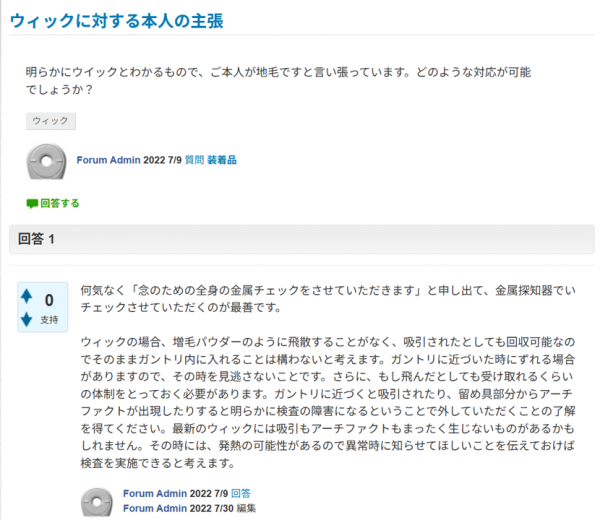 ウィックに対する本人の主張

明らかにウイックとわかるもので、ご本人が地毛ですと言い張っています。どのような対応が可能でしょうか？

ウィック

Forum Admin 2022 7/9 質問 装着品

回答する

回答 1

0
支持

何気なく「念のための全身の金属チェックをさせていただきます」と申し出て、金属探知器でいチェックさせていただくのが最善です。

ウィックの場合、増毛パウダーのように飛散することがなく、吸引されたとしても回収可能なのでそのままガントリ内に入れることは構わないと考えます。ガントリに近づいた時にずれる場合がありますので、その時を見逃さないことです。さらに、もし飛んだとしても受け取れるくらいの体制をとっておく必要があります。ガントリに近づくと吸引されたり、留め具部分からアーチファクトが出現したりすると明らかに検査の障害になるということで外していただくことの了解を得てください。最新のウィックには吸引もアーチファクトもまったく生じないものがあるかもしれません。その時には、発熱の可能性があるので異常時に知らせてほしいことを伝えておけば検査を実施できると考えます。

Forum Admin 2022 7/9 回答
Forum Admin 2022 7/30 編集